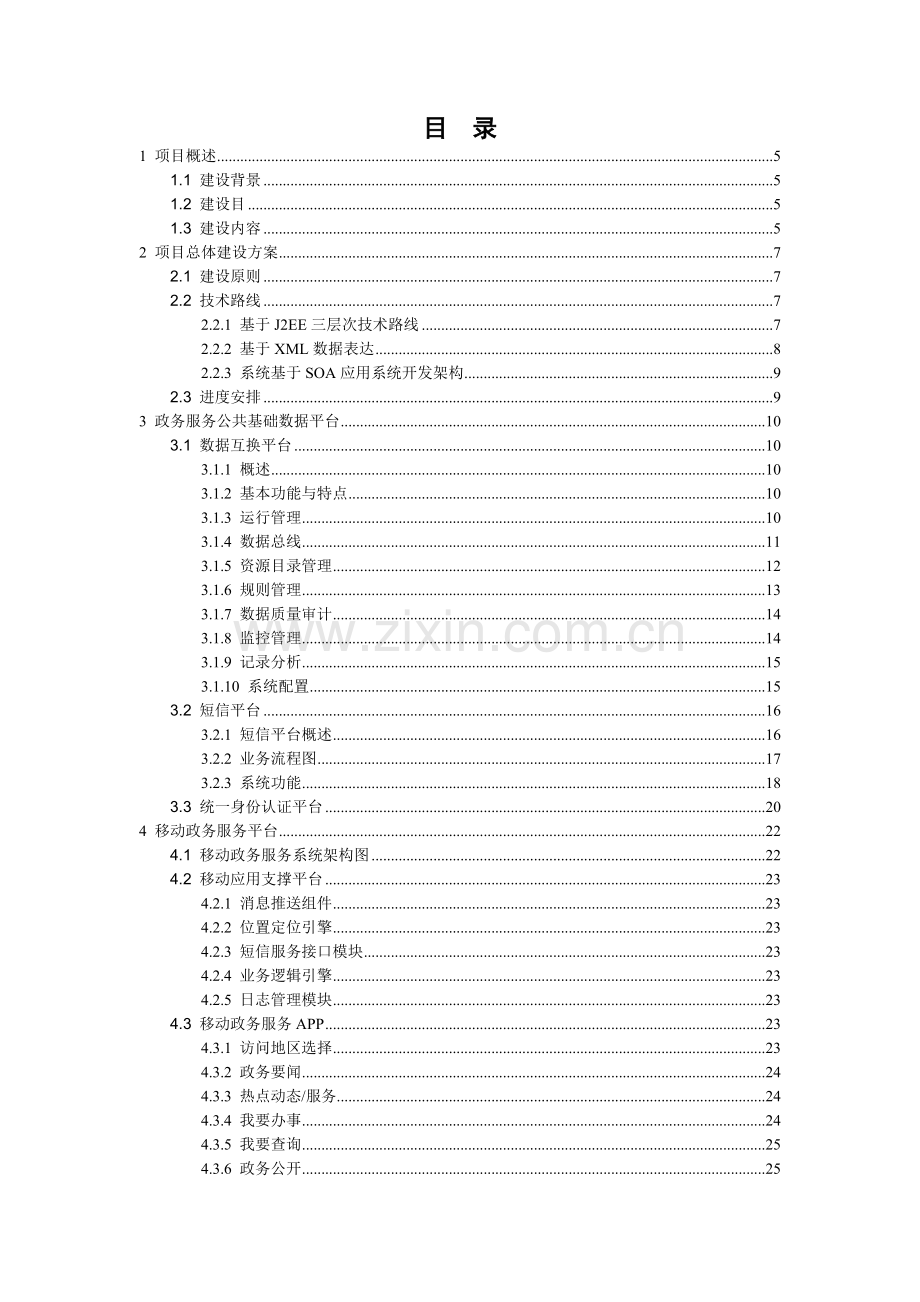 目 录

1 项目概述 5
1.1 建设背景 5
1.2 建设目 5
1.3 建设内容 5
2 项目总体建设方案 7
2.1 建设原则 7
2.2 技术路线 7
2.2.1 基于J2EE三层次技术路线 7
2.2.2 基于XML数据表达 8
2.2.3 系统基于SOA应用系统开发架构 9
2.3 进度安排 9
3 政务服务公共基础数据平台 10
3.1 数据互换平台 10
3.1.1 概述 10
3.1.2 基本功能与特点 10
3.1.3 运行管理 10
3.1.4 数据总线 11
3.1.5 资源目录管理 12
3.1.6 规则管理 13
3.1.7 数据质量审计 14
3.1.8 监控管理 14
3.1.9 记录分析 15
3.1.10 系统配置 15
3.2 短信平台 16
3.2.1 短信平台概述 16
3.2.2 业务流程图 17
3.2.3 系统功能 18
3.3 统一身份认证平台 20
4 移动政务服务平台 22
4.1 移动政务服务系统架构图 22
4.2 移动应用支撑平台 23
4.2.1 消息推送组件 23
4.2.2 位置定位引擎 23
4.2.3 短信服务接口模块 23
4.2.4 业务逻辑引擎 23
4.2.5 日志管理模块 23
4.3 移动政务服务APP 23
4.3.1 访问地区选择 23
4.3.2 政务要闻 24
4.3.3 热点动态/服务 24
4.3.4 我要办事 24
4.3.5 我要查询 25
4.3.6 政务公开 25

www.zixin.com.cn